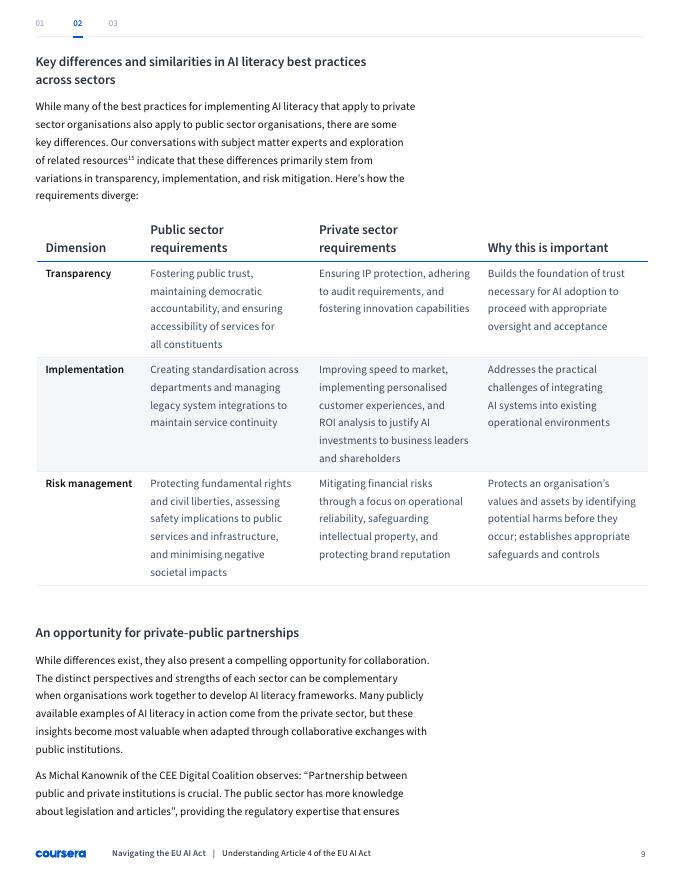 01 02 03

Key differences and similarities in AI literacy best practices across sectors

While many of the best practices for implementing AI literacy that apply to private sector organisations also apply to public sector organisations, there are some key differences. Our conversations with subject matter experts and exploration of related resources$^{13}$ indicate that these differences primarily stem from variations in transparency, implementation, and risk mitigation. Here's how the requirements diverge:

| Dimension | Public sector requirements | Private sector requirements | Why this is important |
|---|---|---|---|
| Transparency | Fostering public trust, maintaining democratic accountability, and ensuring accessibility of services for all constituents | Ensuring IP protection, adhering to audit requirements, and fostering innovation capabilities | Builds the foundation of trust necessary for AI adoption to proceed with appropriate oversight and acceptance |
| Implementation | Creating standardisation across departments and managing legacy system integrations to maintain service continuity | Improving speed to market, implementing personalised customer experiences, and ROI analysis to justify AI investments to business leaders and shareholders | Addresses the practical challenges of integrating AI systems into existing operational environments |
| Risk management | Protecting fundamental rights and civil liberties, assessing safety implications to public services and infrastructure, and minimising negative societal impacts | Mitigating financial risks through a focus on operational reliability, safeguarding intellectual property, and protecting brand reputation | Protects an organisation's values and assets by identifying potential harms before they occur; establishes appropriate safeguards and controls |

An opportunity for private-public partnerships

While differences exist, they also present a compelling opportunity for collaboration. The distinct perspectives and strengths of each sector can be complementary when organisations work together to develop AI literacy frameworks. Many publicly available examples of AI literacy in action come from the private sector, but these insights become most valuable when adapted through collaborative exchanges with public institutions.

As Michal Kanownik of the CEE Digital Coalition observes: "Partnership between public and private institutions is crucial. The public sector has more knowledge about legislation and articles", providing the regulatory expertise that ensures

coursera Navigating the EU AI Act | Understanding Article 4 of the EU AI Act 9